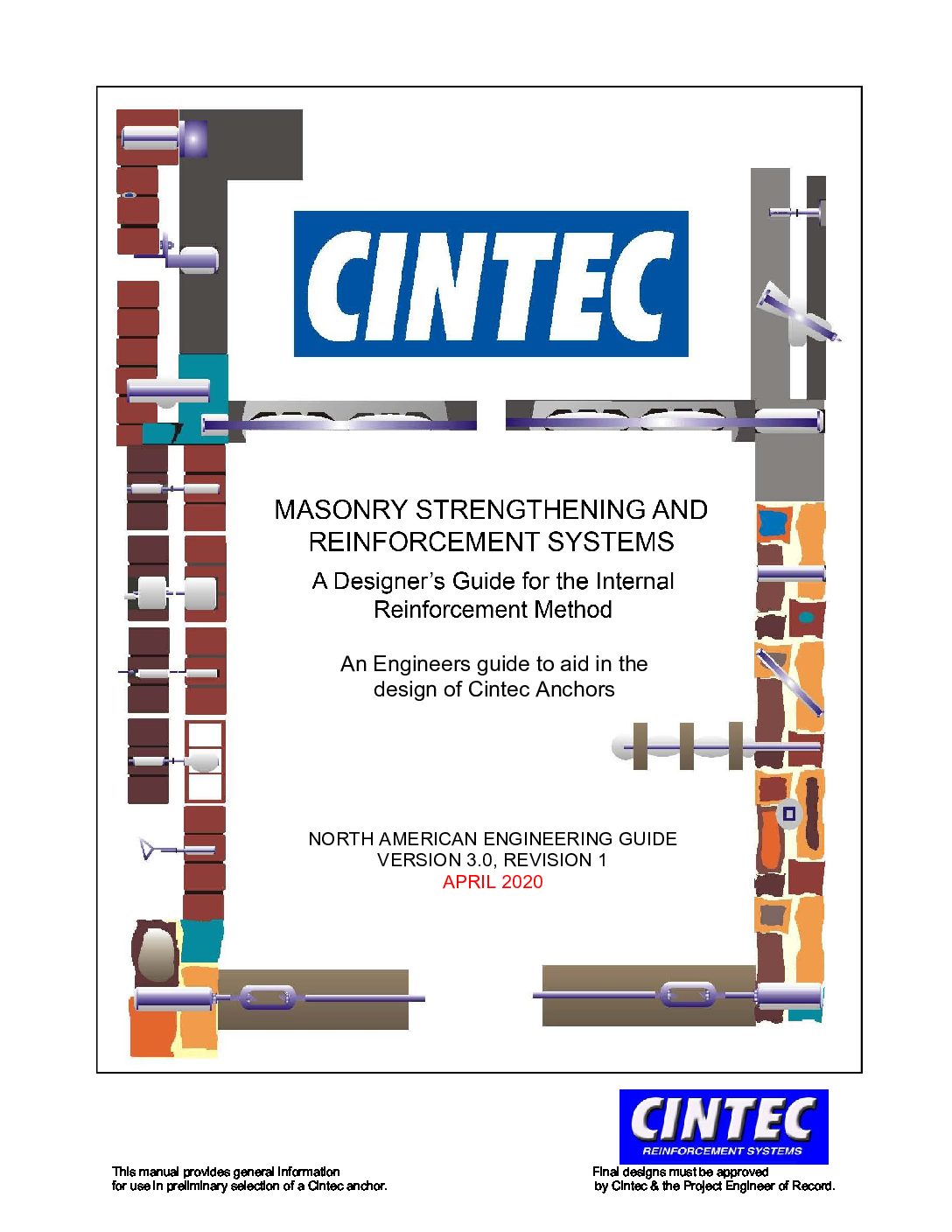 CINTEC

MASONRY STRENGTHENING AND REINFORCEMENT SYSTEMS

A Designer's Guide for the Internal Reinforcement Method

An Engineers guide to aid in the design of Cintec Anchors

NORTH AMERICAN ENGINEERING GUIDE
VERSION 3.0, REVISION 1
APRIL 2020

CINTEC
REINFORCEMENT SYSTEMS

This manual provides general information for use in preliminary selection of a Cintec anchor.

Final designs must be approved by Cintec & the Project Engineer of Record.